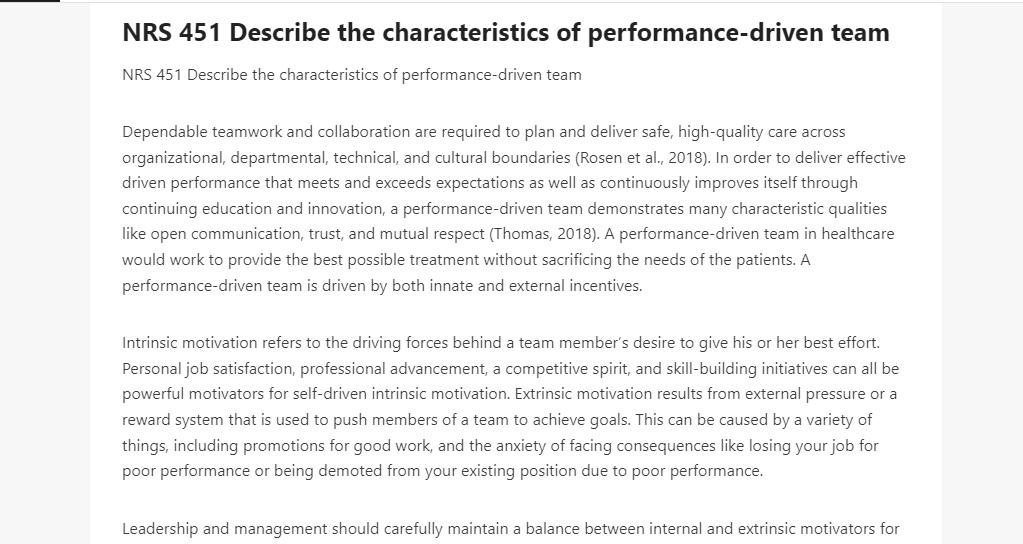 NRS 451 Describe the characteristics of performance-driven team

NRS 451 Describe the characteristics of performance-driven team

Dependable teamwork and collaboration are required to plan and deliver safe, high-quality care across organizational, departmental, technical, and cultural boundaries (Rosen et al., 2018). In order to deliver effective driven performance that meets and exceeds expectations as well as continuously improves itself through continuing education and innovation, a performance-driven team demonstrates many characteristic qualities like open communication, trust, and mutual respect (Thomas, 2018). A performance-driven team in healthcare would work to provide the best possible treatment without sacrificing the needs of the patients. A performance-driven team is driven by both innate and external incentives.

Intrinsic motivation refers to the driving forces behind a team member's desire to give his or her best effort. Personal job satisfaction, professional advancement, a competitive spirit, and skill-building initiatives can all be powerful motivators for self-driven intrinsic motivation. Extrinsic motivation results from external pressure or a reward system that is used to push members of a team to achieve goals. This can be caused by a variety of things, including promotions for good work, and the anxiety of facing consequences like losing your job for poor performance or being demoted from your existing position due to poor performance.

Leadership and management should carefully maintain a balance between internal and extrinsic motivators for